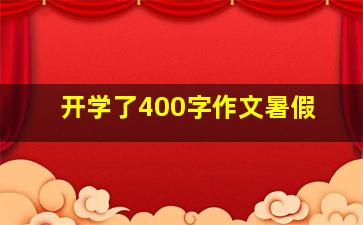 开学了400字作文暑假